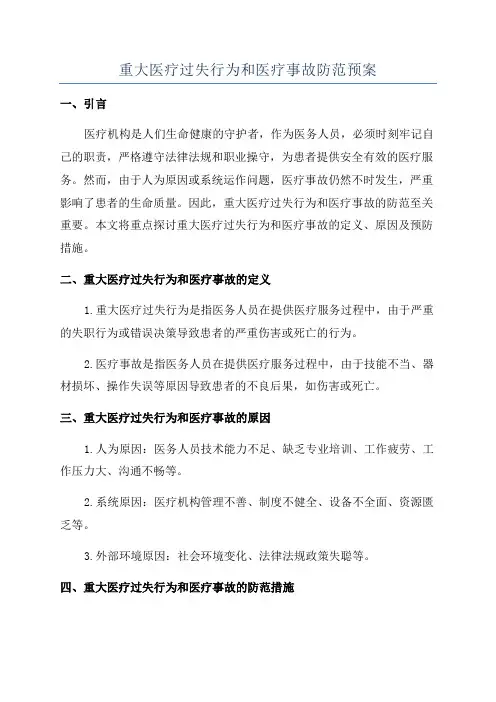 重大医疗过失行为和医疗事故防范预案

一、引言

医疗机构是人们生命健康的守护者，作为医务人员，必须时刻牢记自己的职责，严格遵守法律法规和职业操守，为患者提供安全有效的医疗服务。然而，由于人为原因或系统运作问题，医疗事故仍然不时发生，严重影响了患者的生命质量。因此，重大医疗过失行为和医疗事故的防范至关重要。本文将重点探讨重大医疗过失行为和医疗事故的定义、原因及预防措施。

二、重大医疗过失行为和医疗事故的定义

1.重大医疗过失行为是指医务人员在提供医疗服务过程中，由于严重的失职行为或错误决策导致患者的严重伤害或死亡的行为。

2.医疗事故是指医务人员在提供医疗服务过程中，由于技能不当、器材损坏、操作失误等原因导致患者的不良后果，如伤害或死亡。

三、重大医疗过失行为和医疗事故的原因

1.人为原因：医务人员技术能力不足、缺乏专业培训、工作疲劳、工作压力大、沟通不畅等。

2.系统原因：医疗机构管理不善、制度不健全、设备不全面、资源匮乏等。

3.外部环境原因：社会环境变化、法律法规政策失聪等。

四、重大医疗过失行为和医疗事故的防范措施